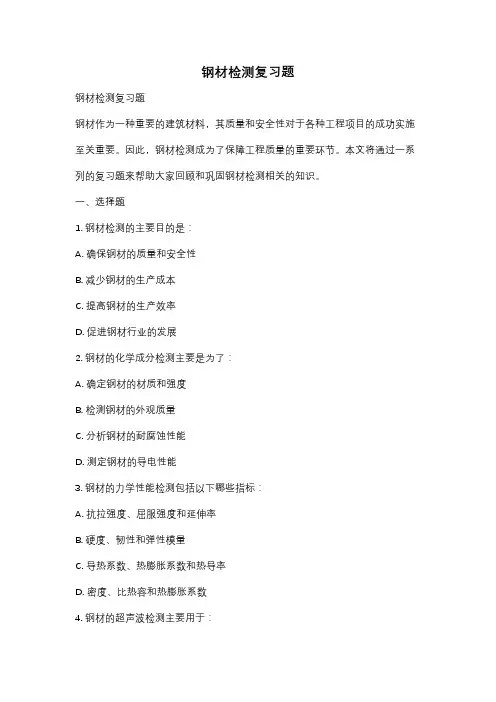 钢材检测复习题

钢材检测复习题

钢材作为一种重要的建筑材料，其质量和安全性对于各种工程项目的成功实施至关重要。因此，钢材检测成为了保障工程质量的重要环节。本文将通过一系列的复习题来帮助大家回顾和巩固钢材检测相关的知识。

一、选择题

1. 钢材检测的主要目的是：

A. 确保钢材的质量和安全性

B. 减少钢材的生产成本

C. 提高钢材的生产效率

D. 促进钢材行业的发展

2. 钢材的化学成分检测主要是为了：

A. 确定钢材的材质和强度

B. 检测钢材的外观质量

C. 分析钢材的耐腐蚀性能

D. 测定钢材的导电性能

3. 钢材的力学性能检测包括以下哪些指标：

A. 抗拉强度、屈服强度和延伸率

B. 硬度、韧性和弹性模量

C. 导热系数、热膨胀系数和热导率

D. 密度、比热容和热膨胀系数

4. 钢材的超声波检测主要用于：